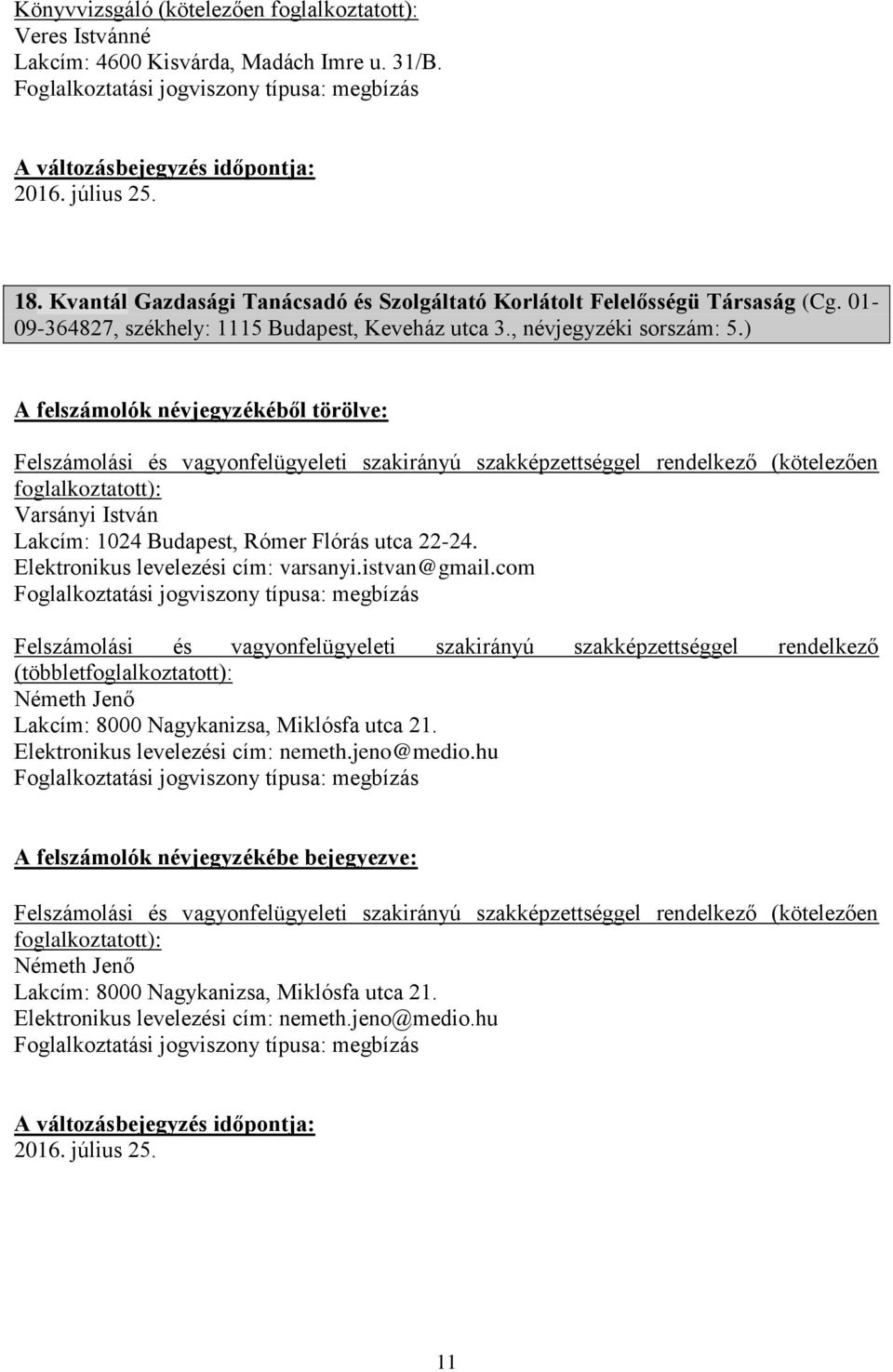 Könyvvizsgáló (kötelezően foglalkoztatott):
Veres Istvánné
Lakcím: 4600 Kisvárda, Madách Imre u. 31/B.
Foglalkoztatási jogviszony típusa: megbízás

A változásbejegyzés időpontja:
2016. július 25.

18. Kvantál Gazdasági Tanácsadó és Szolgáltató Korlátolt Felelősségü Társaság (Cg. 01-09-364827, székhely: 1115 Budapest, Keveház utca 3., névjegyzéki sorszám: 5.)

A felszámolók névjegyzékéből törölve:

Felszámolási és vagyonfelügyeleti szakirányú szakképzettséggel rendelkező (kötelezően foglalkoztatott):
Varsányi István
Lakcím: 1024 Budapest, Rómer Flórás utca 22-24.
Elektronikus levelezési cím: varsanyi.istvan@gmail.com
Foglalkoztatási jogviszony típusa: megbízás

Felszámolási és vagyonfelügyeleti szakirányú szakképzettséggel rendelkező (többletfoglalkoztatott):
Németh Jenő
Lakcím: 8000 Nagykanizsa, Miklósfa utca 21.
Elektronikus levelezési cím: nemeth.jeno@medio.hu
Foglalkoztatási jogviszony típusa: megbízás

A felszámolók névjegyzékébe bejegyezve:

Felszámolási és vagyonfelügyeleti szakirányú szakképzettséggel rendelkező (kötelezően foglalkoztatott):
Németh Jenő
Lakcím: 8000 Nagykanizsa, Miklósfa utca 21.
Elektronikus levelezési cím: nemeth.jeno@medio.hu
Foglalkoztatási jogviszony típusa: megbízás

A változásbejegyzés időpontja:
2016. július 25.

11